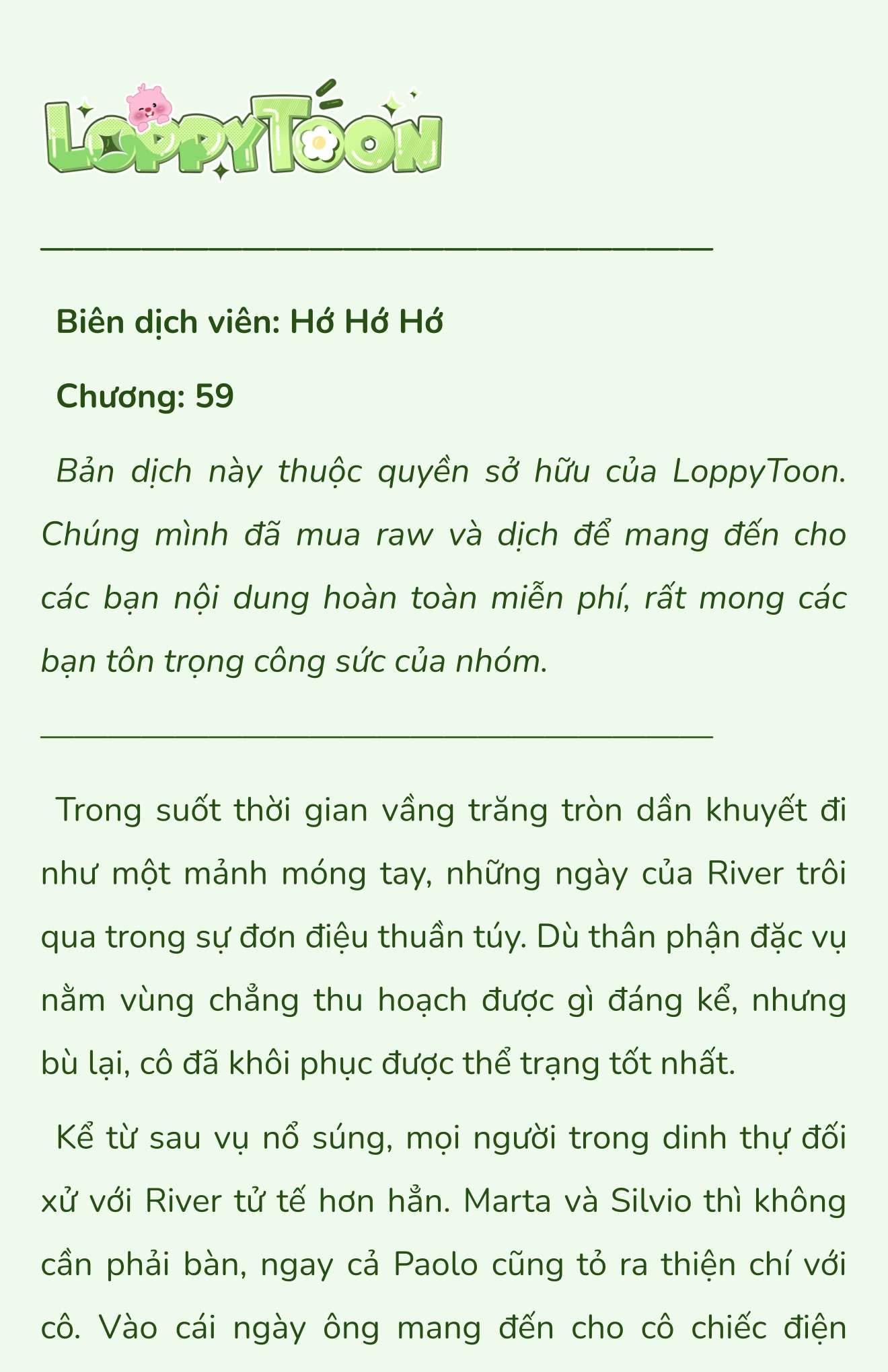 LoppyToon

Biên dịch viên: Hớ Hớ Hớ

Chương: 59

Bản dịch này thuộc quyền sở hữu của LoppyToon. Chúng mình đã mua raw và dịch để mang đến cho các bạn nội dung hoàn toàn miễn phí, rất mong các bạn tôn trọng công sức của nhóm.

Trong suốt thời gian vầng trăng tròn dần khuyết đi như một mảnh móng tay, những ngày của River trôi qua trong sự đơn điệu thuần túy. Dù thân phận đặc vụ nằm vùng chẳng thu hoạch được gì đáng kể, nhưng bù lại, cô đã khôi phục được thể trạng tốt nhất.

Kể từ sau vụ nổ súng, mọi người trong dinh thự đối xử với River tử tế hơn hẳn. Marta và Silvio thì không cần phải bàn, ngay cả Paolo cũng tỏ ra thiện chí với cô. Vào cái ngày ông mang đến cho cô chiếc điện